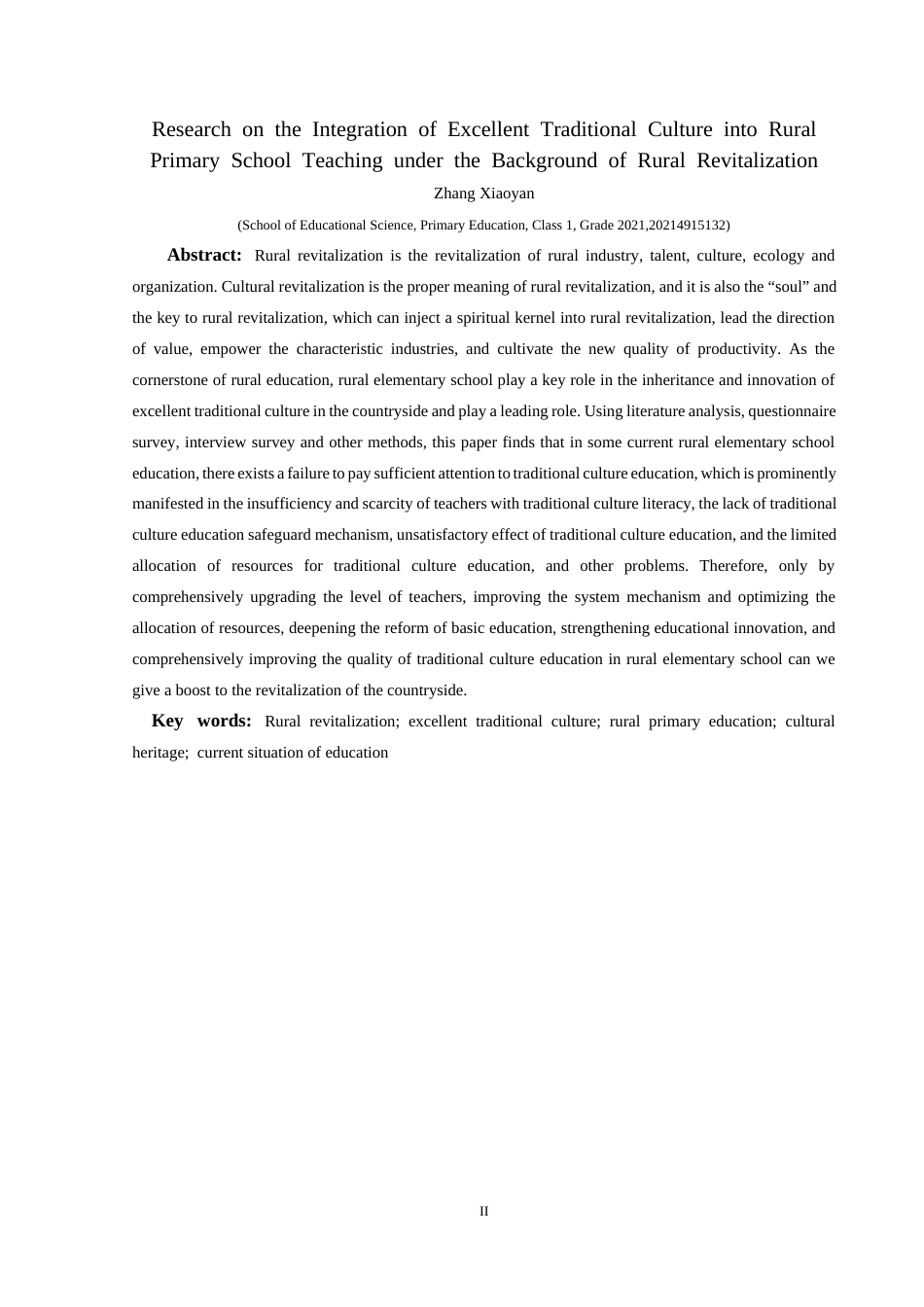 Research on the Integration of Excellent Traditional Culture into Rural Primary School Teaching under the Background of Rural Revitalization

Zhang Xiaoyan

(School of Educational Science, Primary Education, Class 1, Grade 2021,20214915132)

Abstract: Rural revitalization is the revitalization of rural industry, talent, culture, ecology and organization. Cultural revitalization is the proper meaning of rural revitalization, and it is also the “soul” and the key to rural revitalization, which can inject a spiritual kernel into rural revitalization, lead the direction of value, empower the characteristic industries, and cultivate the new quality of productivity. As the cornerstone of rural education, rural elementary school play a key role in the inheritance and innovation of excellent traditional culture in the countryside and play a leading role. Using literature analysis, questionnaire survey, interview survey and other methods, this paper finds that in some current rural elementary school education, there exists a failure to pay sufficient attention to traditional culture education, which is prominently manifested in the insufficiency and scarcity of teachers with traditional culture literacy, the lack of traditional culture education safeguard mechanism, unsatisfactory effect of traditional culture education, and the limited allocation of resources for traditional culture education, and other problems. Therefore, only by comprehensively upgrading the level of teachers, improving the system mechanism and optimizing the allocation of resources, deepening the reform of basic education, strengthening educational innovation, and comprehensively improving the quality of traditional culture education in rural elementary school can we give a boost to the revitalization of the countryside.

Key words: Rural revitalization; excellent traditional culture; rural primary education; cultural heritage; current situation of education

II